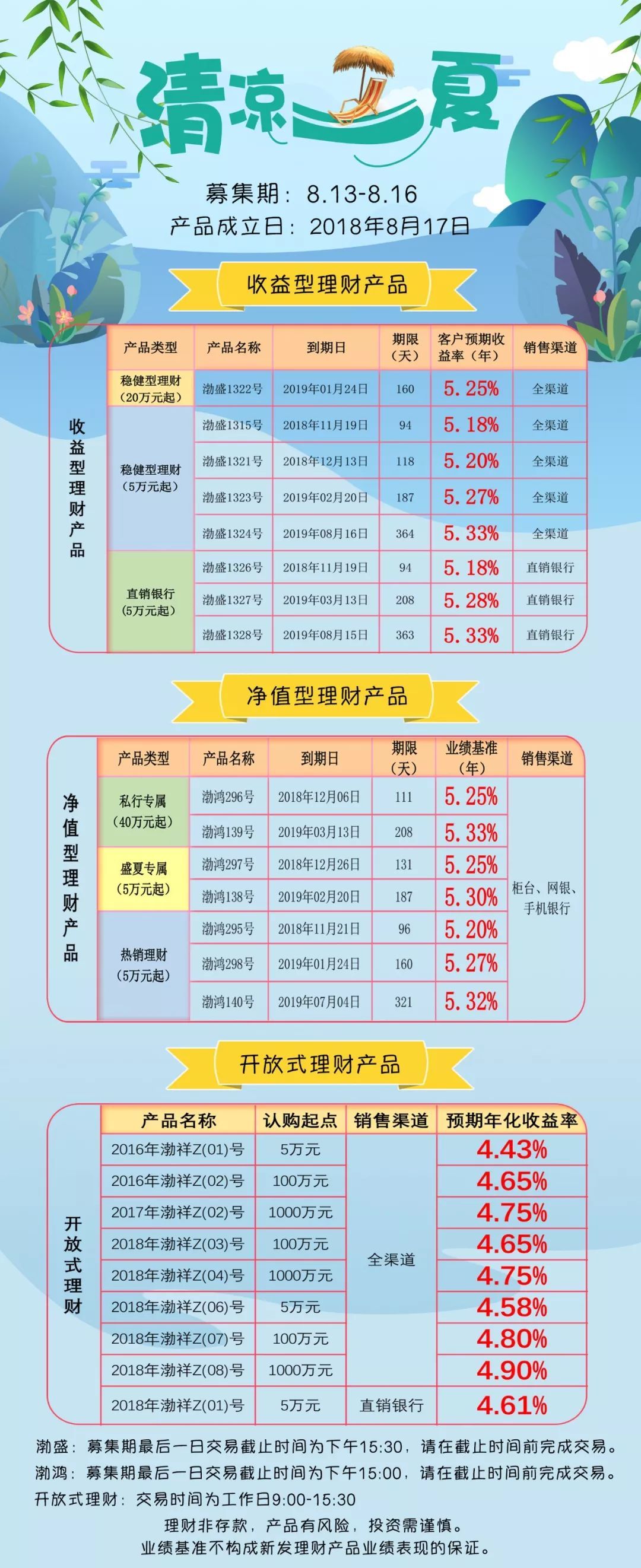 清凉一夏

募集期：8.13-8.16
产品成立日：2018年8月17日

收益型理财产品

收益型理财产品

| 产品类型 | 产品名称 | 到期日 | 期限（天） | 客户预期收益率（年） | 销售渠道 |
|---|---|---|---|---|---|
| 稳健型理财（20万元起） | 渤盛1322号 | 2019年01月24日 | 160 | 5.25% | 全渠道 |
| 稳健型理财（5万元起） | 渤盛1315号 | 2018年11月19日 | 94 | 5.18% | 全渠道 |
| | 渤盛1321号 | 2018年12月13日 | 118 | 5.20% | 全渠道 |
| | 渤盛1323号 | 2019年02月20日 | 187 | 5.27% | 全渠道 |
| | 渤盛1324号 | 2019年08月16日 | 364 | 5.33% | 全渠道 |
| 直销银行（5万元起） | 渤盛1326号 | 2018年11月19日 | 94 | 5.18% | 直销银行 |
| | 渤盛1327号 | 2019年03月13日 | 208 | 5.28% | 直销银行 |
| | 渤盛1328号 | 2019年08月15日 | 363 | 5.33% | 直销银行 |

净值型理财产品

净值型理财产品

| 产品类型 | 产品名称 | 到期日 | 期限（天） | 业绩基准（年） | 销售渠道 |
|---|---|---|---|---|---|
| 私行专属（40万元起） | 渤鸿296号 | 2018年12月06日 | 111 | 5.25% | 柜台、网银、手机银行 |
| | 渤鸿139号 | 2019年03月13日 | 208 | 5.33% | |
| 盛夏专属（5万元起） | 渤鸿297号 | 2018年12月26日 | 131 | 5.25% | |
| | 渤鸿138号 | 2019年02月20日 | 187 | 5.30% | |
| 热销理财（5万元起） | 渤鸿295号 | 2018年11月21日 | 96 | 5.20% | |
| | 渤鸿298号 | 2019年01月24日 | 160 | 5.27% | |
| | 渤鸿140号 | 2019年07月04日 | 321 | 5.32% | |

开放式理财产品

开放式理财

| 产品名称 | 认购起点 | 销售渠道 | 预期年化收益率 |
|---|---|---|---|
| 2016年渤祥Z(01)号 | 5万元 | 全渠道 | 4.43% |
| 2016年渤祥Z(02)号 | 100万元 | | 4.65% |
| 2017年渤祥Z(02)号 | 1000万元 | | 4.75% |
| 2018年渤祥Z(03)号 | 100万元 | | 4.65% |
| 2018年渤祥Z(04)号 | 1000万元 | | 4.75% |
| 2018年渤祥Z(06)号 | 5万元 | | 4.58% |
| 2018年渤祥Z(07)号 | 100万元 | | 4.80% |
| 2018年渤祥Z(08)号 | 1000万元 | | 4.90% |
| 2018年渤祥Z(01)号 | 5万元 | 直销银行 | 4.61% |

渤盛：募集期最后一日交易截止时间为下午15:30，请在截止时间前完成交易。
渤鸿：募集期最后一日交易截止时间为下午15:00，请在截止时间前完成交易。
开放式理财：交易时间为工作日9:00-15:30

理财非存款，产品有风险，投资需谨慎。
业绩基准不构成新发理财产品业绩表现的保证。